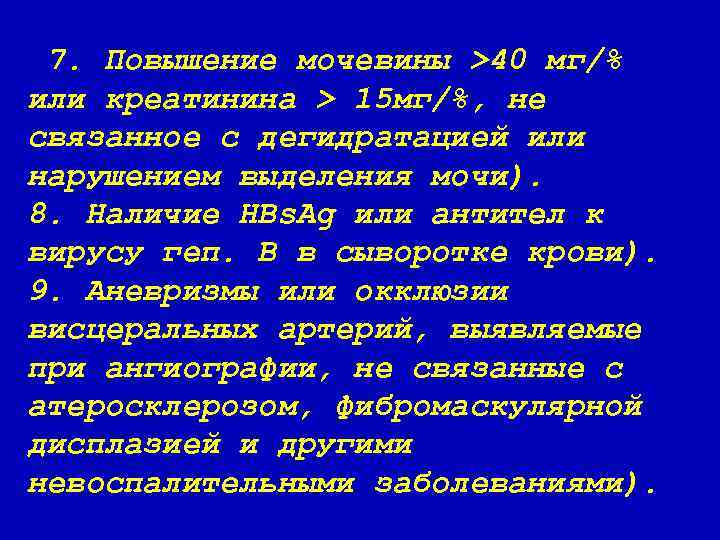 7. Повышение мочевины >40 мг/% или креатинина > 15мг/%, не связанное с дегидратацией или нарушением выделения мочи).
8. Наличие HBsAg или антител к вирусу геп. В в сыворотке крови).
9. Аневризмы или окклюзии висцеральных артерий, выявляемые при ангиографии, не связанные с атеросклерозом, фибромаскулярной дисплазией и другими невоспалительными заболеваниями).